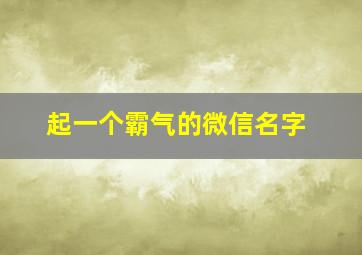 起一个霸气的微信名字